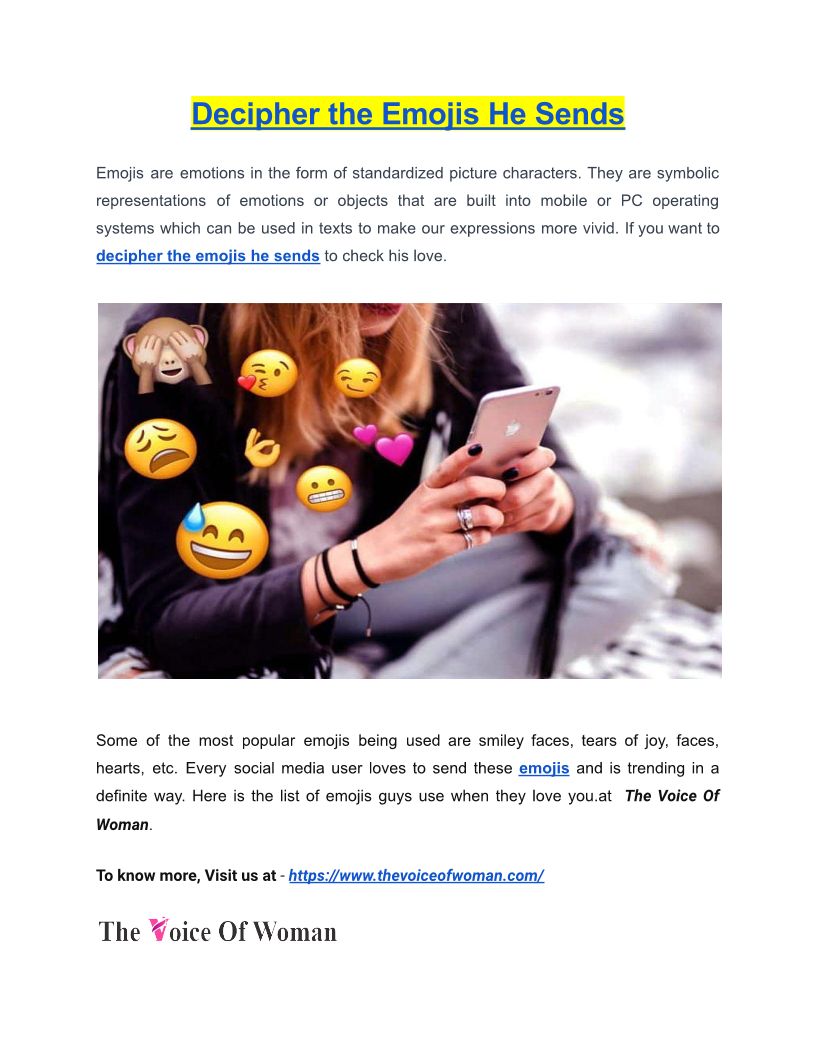 Decipher the Emojis He Sends

Emojis are emotions in the form of standardized picture characters. They are symbolic representations of emotions or objects that are built into mobile or PC operating systems which can be used in texts to make our expressions more vivid. If you want to decipher the emojis he sends to check his love.

Some of the most popular emojis being used are smiley faces, tears of joy, faces, hearts, etc. Every social media user loves to send these emojis and is trending in a definite way. Here is the list of emojis guys use when they love you.at The Voice Of Woman.

To know more, Visit us at - https://www.thevoiceofwoman.com/

The Voice Of Woman